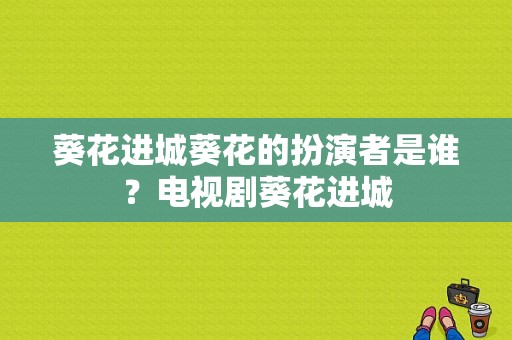 葵花进城葵花的扮演者是谁？电视剧葵花进城